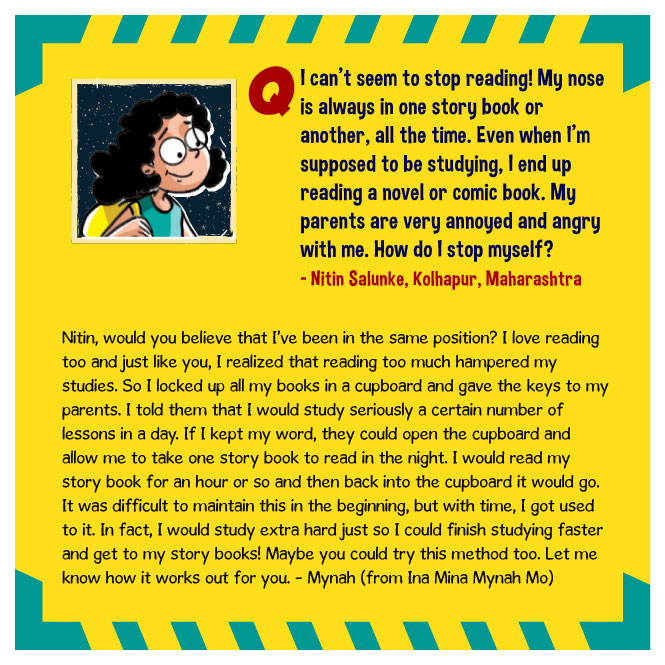 Q I can't seem to stop reading! My nose is always in one story book or another, all the time. Even when I'm supposed to be studying, I end up reading a novel or comic book. My parents are very annoyed and angry with me. How do I stop myself?

- Nitin Salunke, Kolhapur, Maharashtra

Nitin, would you believe that I've been in the same position? I love reading too and just like you, I realized that reading too much hampered my studies. So I locked up all my books in a cupboard and gave the keys to my parents. I told them that I would study seriously a certain number of lessons in a day. If I kept my word, they could open the cupboard and allow me to take one story book to read in the night. I would read my story book for an hour or so and then back into the cupboard it would go. It was difficult to maintain this in the beginning, but with time, I got used to it. In fact, I would study extra hard just so I could finish studying faster and get to my story books! Maybe you could try this method too. Let me know how it works out for you. - Mynah (from Ina Mina Mynah Mo)